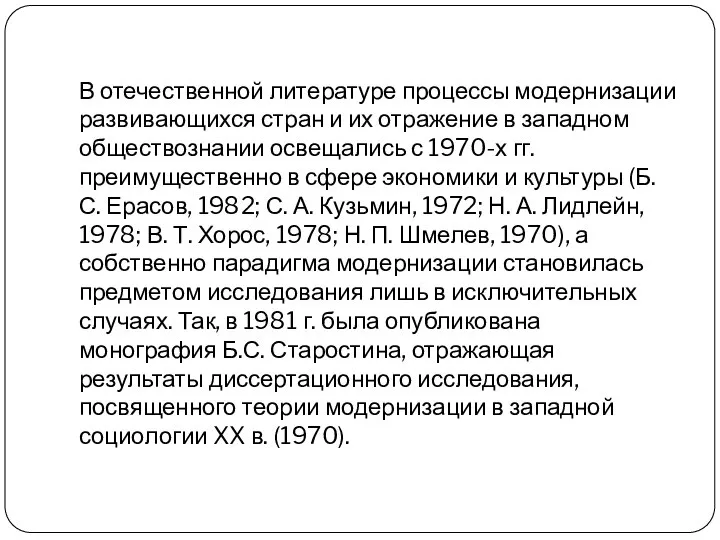 В отечественной литературе процессы модернизации развивающихся стран и их отражение в западном обществознании освещались с 1970-х гг. преимущественно в сфере экономики и культуры (Б. С. Ерасов, 1982; С. А. Кузьмин, 1972; Н. А. Лидлейн, 1978; В. Т. Хорос, 1978; Н. П. Шмелев, 1970), а собственно парадигма модернизации становилась предметом исследования лишь в исключительных случаях. Так, в 1981 г. была опубликована монография Б.С. Старостина, отражающая результаты диссертационного исследования, посвященного теории модернизации в западной социологии XX в. (1970).